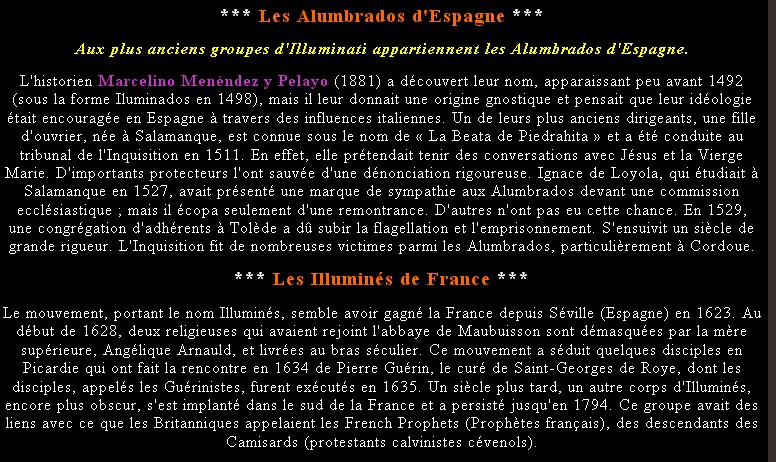 *** Les Alumbrados d'Espagne ***

Aux plus anciens groupes d'Illuminati appartiennent les Alumbrados d'Espagne.

L'historien Marcelino Menéndez y Pelayo (1881) a découvert leur nom, apparaissant peu avant 1492 (sous la forme Iluminados en 1498), mais il leur donnait une origine gnostique et pensait que leur idéologie était encouragée en Espagne à travers des influences italiennes. Un de leurs plus anciens dirigeants, une fille d'ouvrier, née à Salamanque, est connue sous le nom de « La Beata de Piedrahita » et a été conduite au tribunal de l'Inquisition en 1511. En effet, elle prétendait tenir des conversations avec Jésus et la Vierge Marie. D'importants protecteurs l'ont sauvée d'une dénonciation rigoureuse. Ignace de Loyola, qui étudiait à Salamanque en 1527, avait présenté une marque de sympathie aux Alumbrados devant une commission ecclésiastique ; mais il écopa seulement d'une remontrance. D'autres n'ont pas eu cette chance. En 1529, une congrégation d'adhérents à Tolède a dû subir la flagellation et l'emprisonnement. S'ensuivit un siècle de grande rigueur. L'Inquisition fit de nombreuses victimes parmi les Alumbrados, particulièrement à Cordoue.

*** Les Illuminés de France ***

Le mouvement, portant le nom Illuminés, semble avoir gagné la France depuis Séville (Espagne) en 1623. Au début de 1628, deux religieuses qui avaient rejoint l'abbaye de Maubuisson sont démasquées par la mère supérieure, Angélique Arnauld, et livrées au bras séculier. Ce mouvement a séduit quelques disciples en Picardie qui ont fait la rencontre en 1634 de Pierre Guérin, le curé de Saint-Georges de Roye, dont les disciples, appelés les Guérinistes, furent exécutés en 1635. Un siècle plus tard, un autre corps d'Illuminés, encore plus obscur, s'est implanté dans le sud de la France et a persisté jusqu'en 1794. Ce groupe avait des liens avec ce que les Britanniques appelaient les French Prophets (Prophètes français), des descendants des Camisards (protestants calvinistes cévenols).